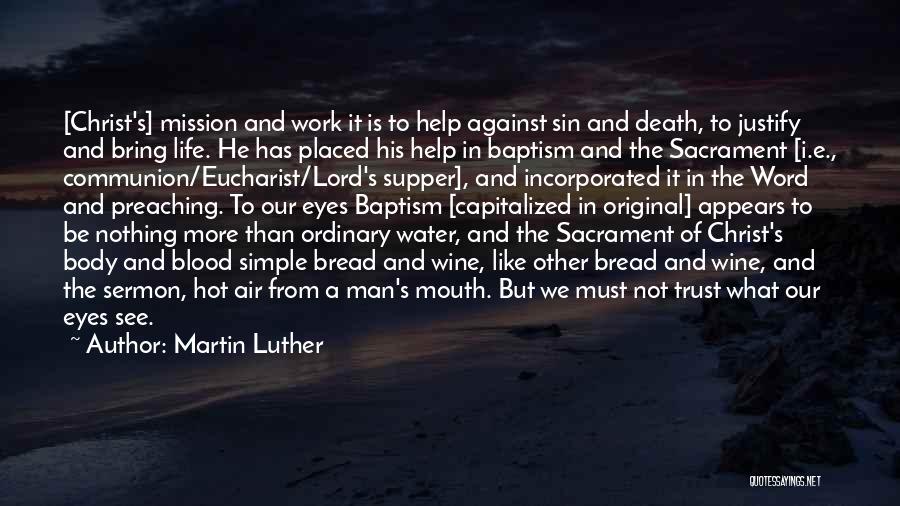 [Christ's] mission and work it is to help against sin and death, to justify and bring life. He has placed his help in baptism and the Sacrament [i.e., communion/Eucharist/Lord's supper], and incorporated it in the Word and preaching. To our eyes Baptism [capitalized in original] appears to be nothing more than ordinary water, and the Sacrament of Christ's body and blood simple bread and wine, like other bread and wine, and the sermon, hot air from a man's mouth. But we must not trust what our eyes see.

~ Author: Martin Luther

QUOTESSAYINGS.NET